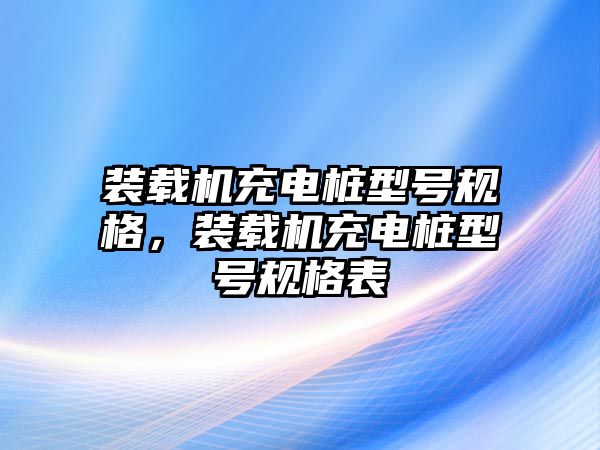 装载机充电桩型号规格，装载机充电桩型号规格表